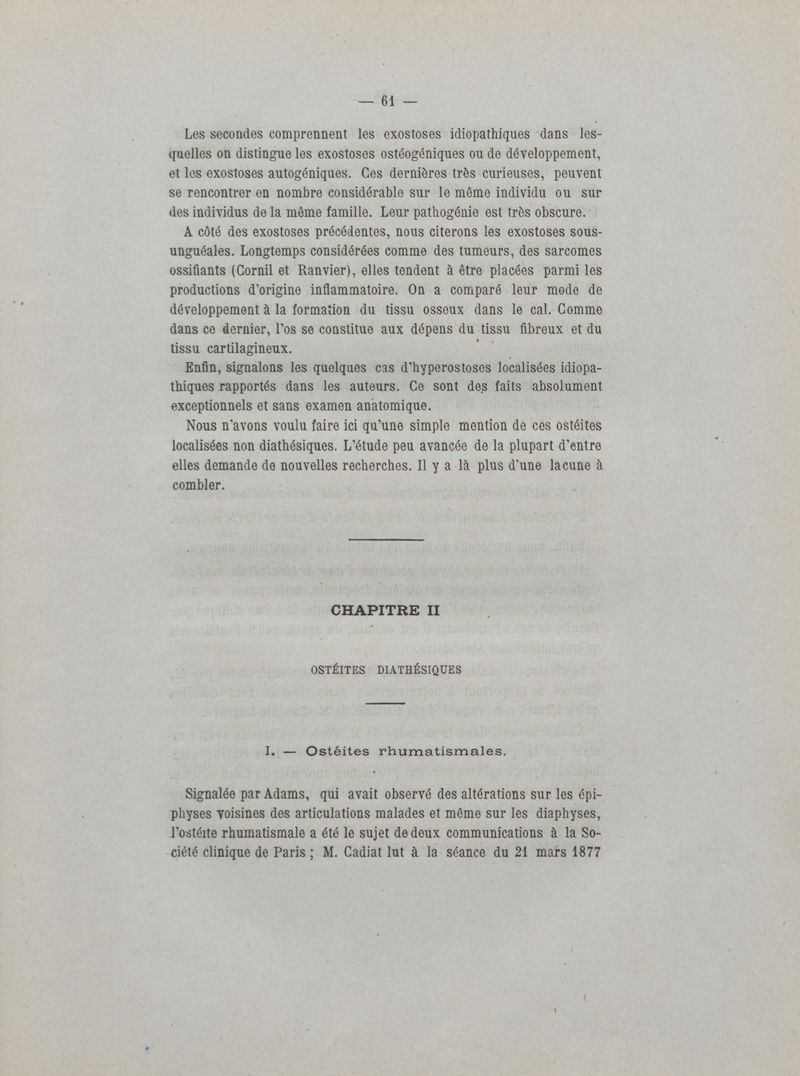 — 61 —

Les secondes comprennent les exostoses idiopathiques dans lesquelles on distingue les exostoses ostéogéniques ou de développement, et les exostoses autogéniques. Ces dernières très curieuses, peuvent se rencontrer en nombre considérable sur le même individu ou sur des individus de la même famille. Leur pathogénie est très obscure.

A côté des exostoses précédentes, nous citerons les exostoses sous-unguéales. Longtemps considérées comme des tumeurs, des sarcomes ossifiants (Cornil et Ranvier), elles tendent à être placées parmi les productions d'origine inflammatoire. On a comparé leur mode de développement à la formation du tissu osseux dans le cal. Comme dans ce dernier, l'os se constitue aux dépens du tissu fibreux et du tissu cartilagineux.

Enfin, signalons les quelques cas d'hyperostoses localisées idiopathiques rapportés dans les auteurs. Ce sont des faits absolument exceptionnels et sans examen anatomique.

Nous n'avons voulu faire ici qu'une simple mention de ces ostéites localisées non diathésiques. L'étude peu avancée de la plupart d'entre elles demande de nouvelles recherches. Il y a là plus d'une lacune à combler.

CHAPITRE II

OSTÉITES DIATHÉSIQUES

I. — Ostéites rhumatismales.

Signalée par Adams, qui avait observé des altérations sur les épiphyses voisines des articulations malades et même sur les diaphyses, l'ostéite rhumatismale a été le sujet de deux communications à la Société clinique de Paris ; M. Cadiat lut à la séance du 21 mars 1877